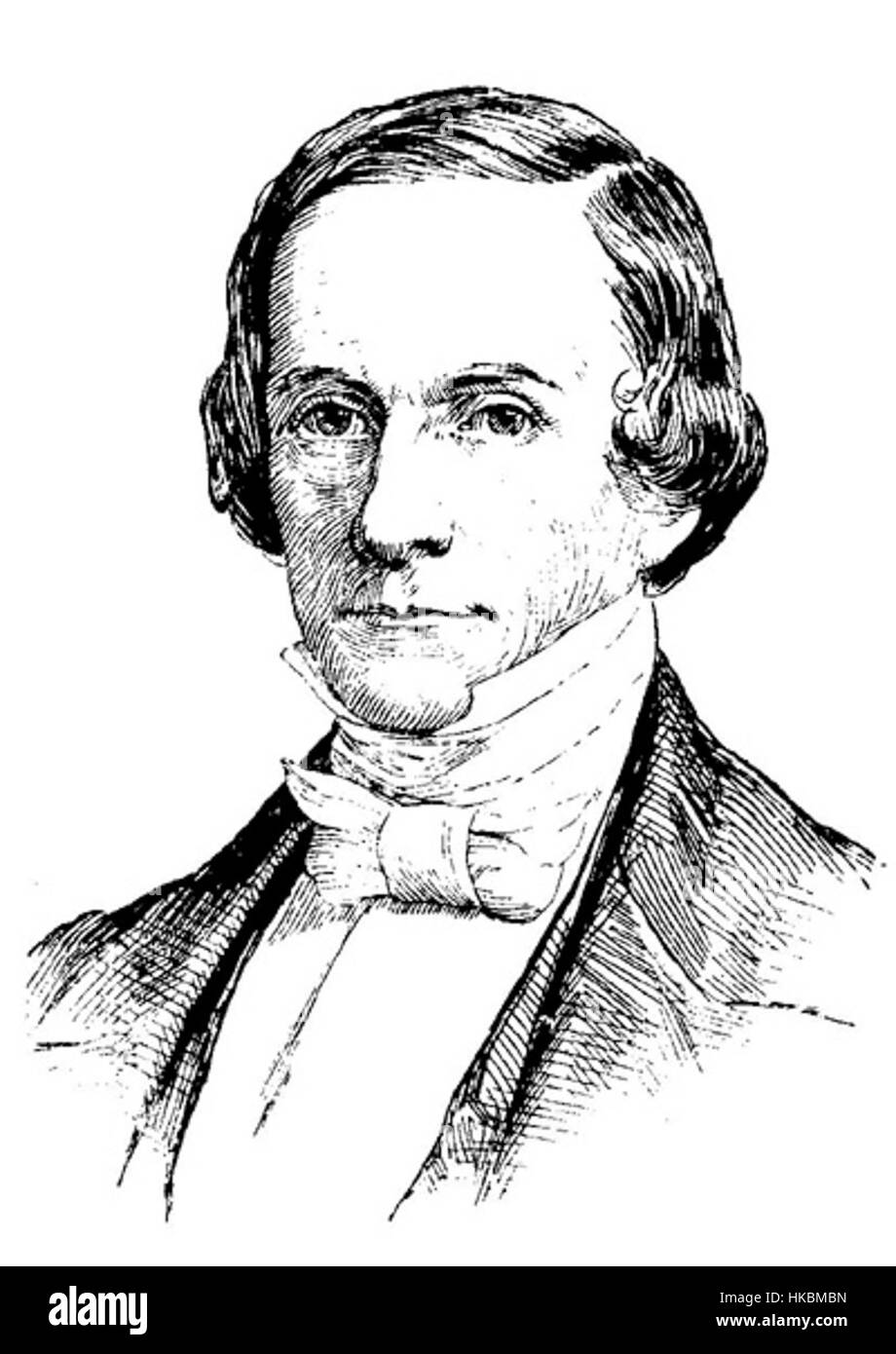 alamy

Image ID: HKBMBN
www.alamy.com